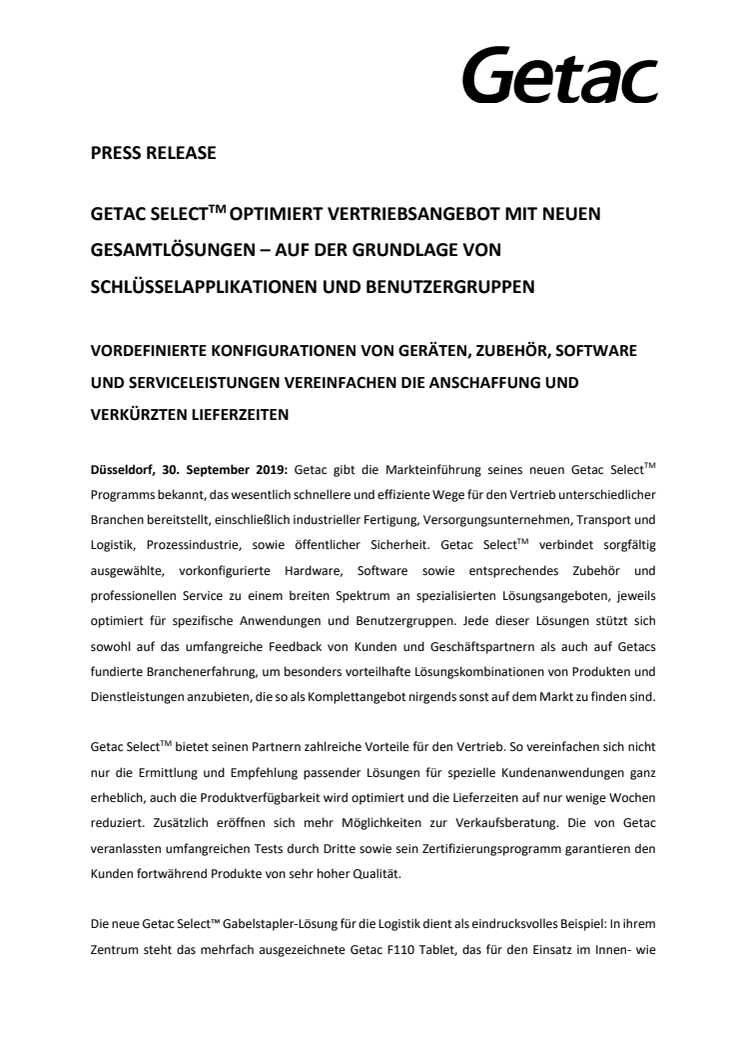 Getac

PRESS RELEASE

GETAC SELECT$^{TM}$ OPTIMIERT VERTRIEBSANGEBOT MIT NEUEN GESAMTLÖSUNGEN – AUF DER GRUNDLAGE VON SCHLÜSSELAPPLIKATIONEN UND BENUTZERGRUPPEN

VORDEFINIERTE KONFIGURATIONEN VON GERÄTEN, ZUBEHÖR, SOFTWARE UND SERVICELEISTUNGEN VEREINFACHEN DIE ANSCHAFFUNG UND VERKÜRZTEN LIEFERZEITEN

Düsseldorf, 30. September 2019: Getac gibt die Markteinführung seines neuen Getac Select$^{TM}$ Programms bekannt, das wesentlich schnellere und effiziente Wege für den Vertrieb unterschiedlicher Branchen bereitstellt, einschließlich industrieller Fertigung, Versorgungsunternehmen, Transport und Logistik, Prozessindustrie, sowie öffentlicher Sicherheit. Getac Select$^{TM}$ verbindet sorgfältig ausgewählte, vorkonfigurierte Hardware, Software sowie entsprechendes Zubehör und professionellen Service zu einem breiten Spektrum an spezialisierten Lösungsangeboten, jeweils optimiert für spezifische Anwendungen und Benutzergruppen. Jede dieser Lösungen stützt sich sowohl auf das umfangreiche Feedback von Kunden und Geschäftspartnern als auch auf Getacs fundierte Branchenerfahrung, um besonders vorteilhafte Lösungskombinationen von Produkten und Dienstleistungen anzubieten, die so als Komplettangebot nirgends sonst auf dem Markt zu finden sind.

Getac Select$^{TM}$ bietet seinen Partnern zahlreiche Vorteile für den Vertrieb. So vereinfachen sich nicht nur die Ermittlung und Empfehlung passender Lösungen für spezielle Kundenanwendungen ganz erheblich, auch die Produktverfügbarkeit wird optimiert und die Lieferzeiten auf nur wenige Wochen reduziert. Zusätzlich eröffnen sich mehr Möglichkeiten zur Verkaufsberatung. Die von Getac veranlassten umfangreichen Tests durch Dritte sowie sein Zertifizierungsprogramm garantieren den Kunden fortwährend Produkte von sehr hoher Qualität.

Die neue Getac Select™ Gabelstapler-Lösung für die Logistik dient als eindrucksvolles Beispiel: In ihrem Zentrum steht das mehrfach ausgezeichnete Getac F110 Tablet, das für den Einsatz im Innen- wie